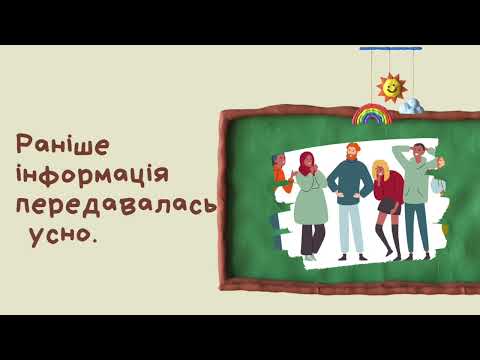 Раніше інформація передавалась усно.